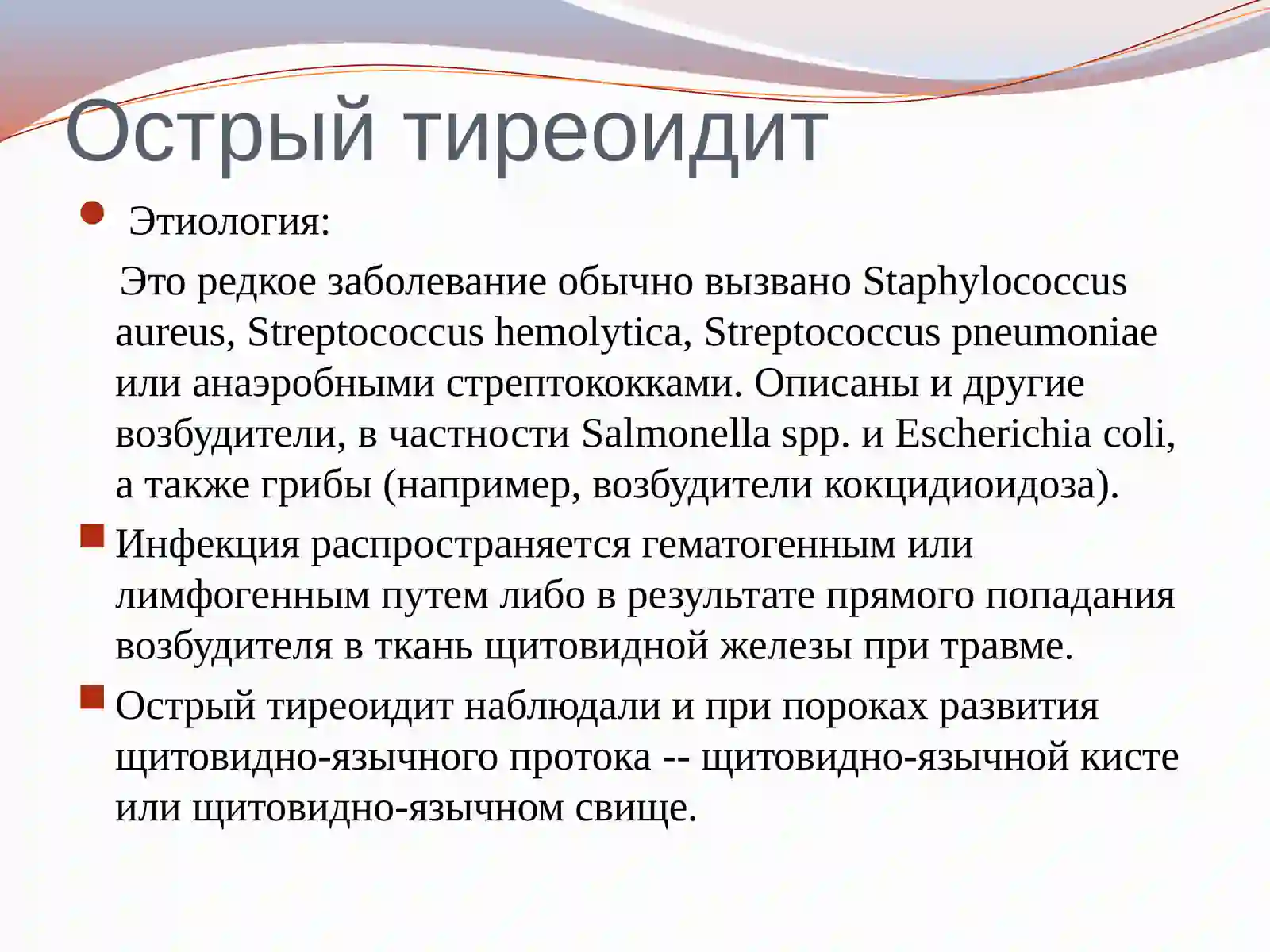 Острый тиреоидит

Этиология:

Это редкое заболевание обычно вызвано Staphylococcus aureus, Streptococcus hemolytica, Streptococcus pneumoniae или анаэробными стрептококками. Описаны и другие возбудители, в частности Salmonella spp. и Escherichia coli, а также грибы (например, возбудители кокцидиоидоза).

Инфекция распространяется гематогенным или лимфогенным путем либо в результате прямого попадания возбудителя в ткань щитовидной железы при травме.

Острый тиреоидит наблюдали и при пороках развития щитовидно-язычного протока -- щитовидно-язычной кисте или щитовидно-язычном свище.